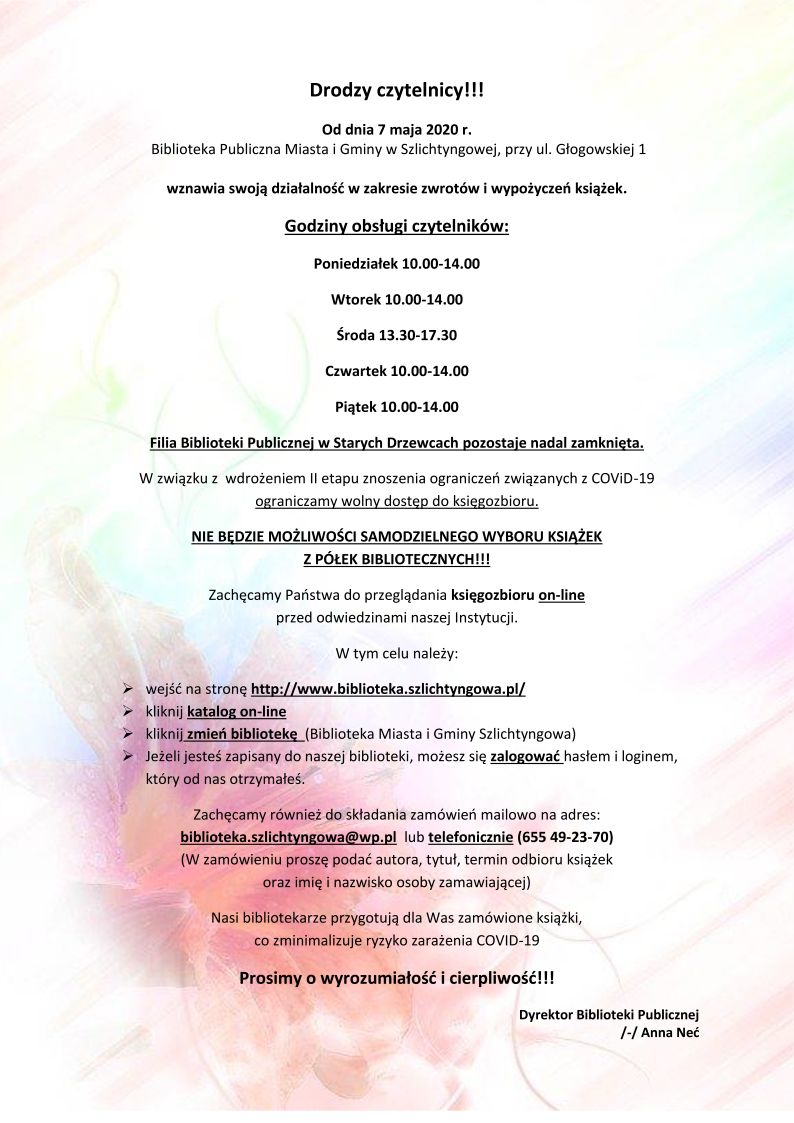 Drodzy czytelnicy!!!

Od dnia 7 maja 2020 r.
Biblioteka Publiczna Miasta i Gminy w Szlichtyngowej, przy ul. Głogowskiej 1

wznawia swoją działalność w zakresie zwrotów i wypożyczeń książek.

Godziny obsługi czytelników:

Poniedziałek 10.00-14.00

Wtorek 10.00-14.00

Środa 13.30-17.30

Czwartek 10.00-14.00

Piątek 10.00-14.00

Filia Biblioteki Publicznej w Starych Drzewcach pozostaje nadal zamknięta.

W związku z wdrożeniem II etapu znoszenia ograniczeń związanych z COViD-19 ograniczamy wolny dostęp do księgozbioru.

NIE BĘDZIE MOŻLIWOŚCI SAMODZIELNEGO WYBORU KSIĄŻEK
Z PÓŁEK BIBLIOTECZNYCH!!!

Zachęcamy Państwa do przeglądania księgozbioru on-line przed odwiedzinami naszej Instytucji.

W tym celu należy:

➢ wejść na stronę http://www.biblioteka.szlichtyngowa.pl/
➢ kliknij katalog on-line
➢ kliknij zmień bibliotekę (Biblioteka Miasta i Gminy Szlichtyngowa)
➢ Jeżeli jesteś zapisany do naszej biblioteki, możesz się zalogować hasłem i loginem, który od nas otrzymałeś.

Zachęcamy również do składania zamówień mailowo na adres: biblioteka.szlichtyngowa@wp.pl lub telefonicznie (655 49-23-70)
(W zamówieniu proszę podać autora, tytuł, termin odbioru książek oraz imię i nazwisko osoby zamawiającej)

Nasi bibliotekarze przygotują dla Was zamówione książki, co zminimalizuje ryzyko zarażenia COVID-19

Prosimy o wyrozumiałość i cierpliwość!!!

Dyrektor Biblioteki Publicznej
/-/ Anna Neć